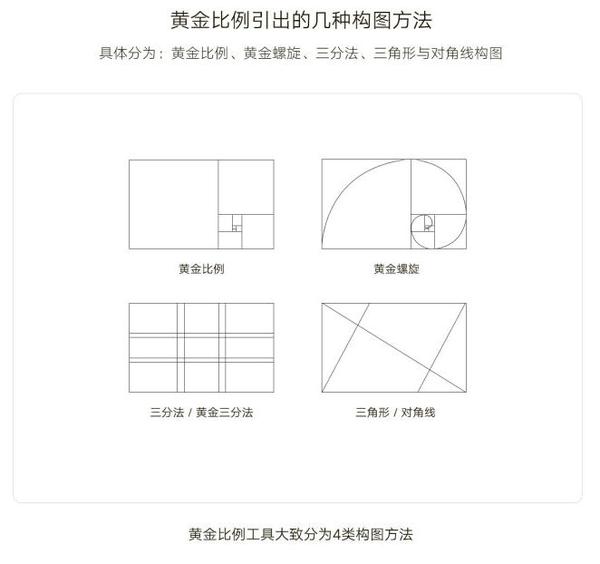 黄金比例引出的几种构图方法

具体分为：黄金比例、黄金螺旋、三分法、三角形与对角线构图

黄金比例

黄金螺旋

三分法 / 黄金三分法

三角形 / 对角线

黄金比例工具大致分为4类构图方法